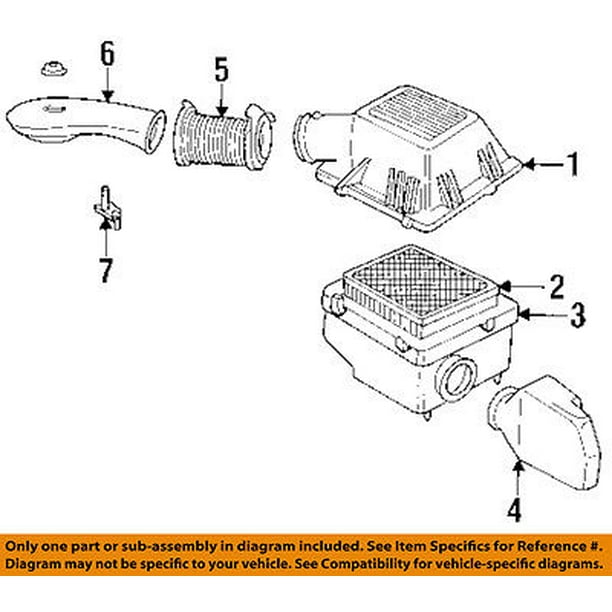 6
5
1
7
2
3
4

Only one part or sub-assembly in diagram included. See Item Specifics for Reference #.
Diagram may not be specific to your vehicle. See Compatibility for vehicle-specific diagrams.